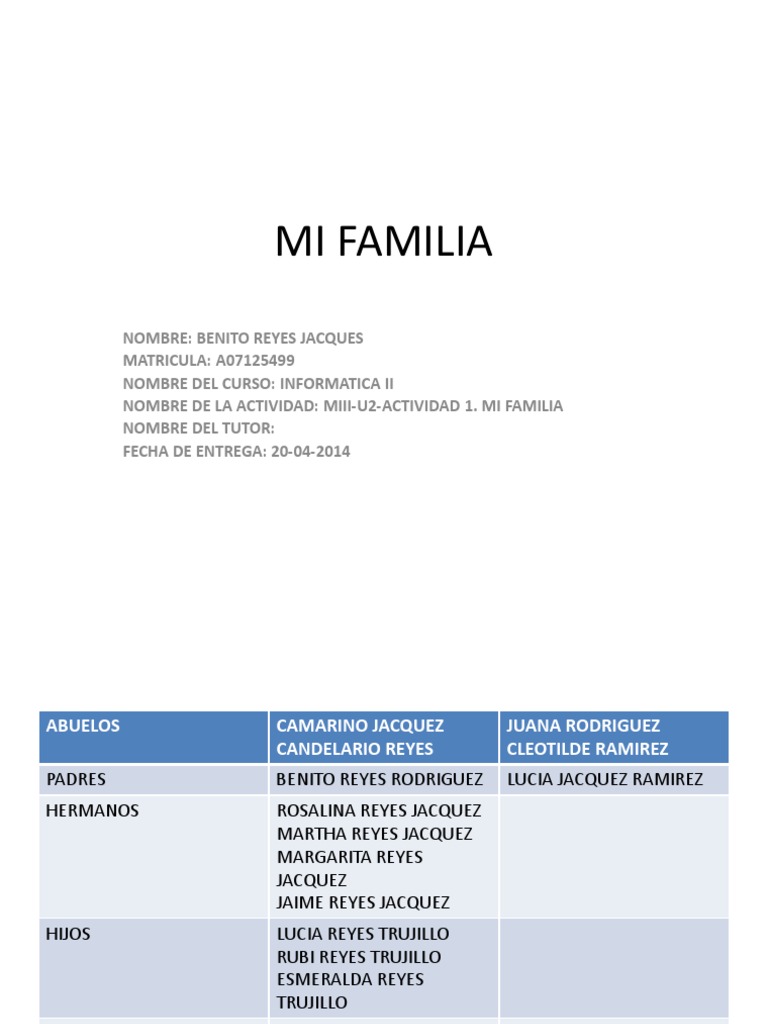 MI FAMILIA

NOMBRE: BENITO REYES JACQUES
MATRICULA: A07125499
NOMBRE DEL CURSO: INFORMATICA II
NOMBRE DE LA ACTIVIDAD: MIII-U2-ACTIVIDAD 1. MI FAMILIA
NOMBRE DEL TUTOR:
FECHA DE ENTREGA: 20-04-2014

| ABUELOS | CAMARINO JACQUEZ CANDELARIO REYES | JUANA RODRIGUEZ CLEOTILDE RAMIREZ |
|---|---|---|
| PADRES | BENITO REYES RODRIGUEZ | LUCIA JACQUEZ RAMIREZ |
| HERMANOS | ROSALINA REYES JACQUEZ MARTHA REYES JACQUEZ MARGARITA REYES JACQUEZ JAIME REYES JACQUEZ | |
| HIJOS | LUCIA REYES TRUJILLO RUBI REYES TRUJILLO ESMERALDA REYES TRUJILLO | |